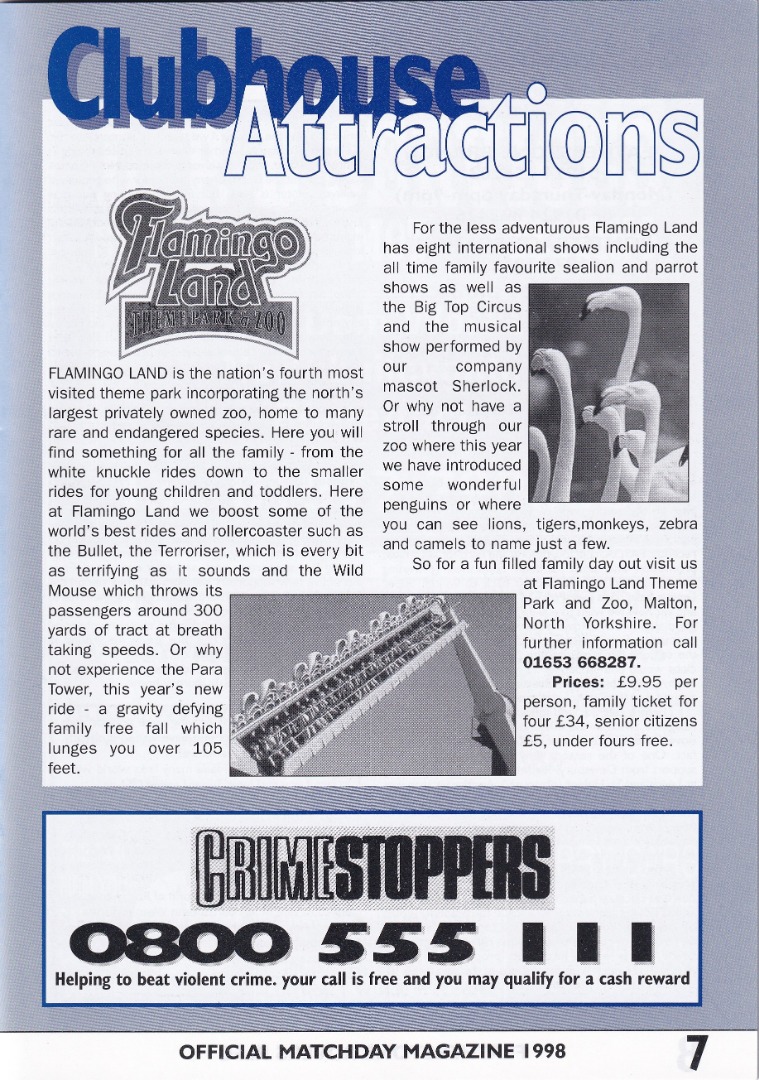 Clubhouse Attractions

Flamingo Land
THEME PARK & ZOO

FLAMINGO LAND is the nation's fourth most visited theme park incorporating the north's largest privately owned zoo, home to many rare and endangered species. Here you will find something for all the family - from the white knuckle rides down to the smaller rides for young children and toddlers. Here at Flamingo Land we boost some of the world's best rides and rollercoaster such as the Bullet, the Terroriser, which is every bit as terrifying as it sounds and the Wild Mouse which throws its passengers around 300 yards of tract at breath taking speeds. Or why not experience the Para Tower, this year's new ride - a gravity defying family free fall which lunges you over 105 feet.

For the less adventurous Flamingo Land has eight international shows including the all time family favourite sealion and parrot shows as well as the Big Top Circus and the musical show performed by our company mascot Sherlock. Or why not have a stroll through our zoo where this year we have introduced some wonderful penguins or where you can see lions, tigers,monkeys, zebra and camels to name just a few.

So for a fun filled family day out visit us at Flamingo Land Theme Park and Zoo, Malton, North Yorkshire. For further information call 01653 668287.

Prices: £9.95 per person, family ticket for four £34, senior citizens £5, under fours free.

CRIMESTOPPERS

0800 555 111

Helping to beat violent crime. your call is free and you may qualify for a cash reward

OFFICIAL MATCHDAY MAGAZINE 1998

7